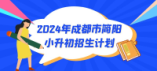 2024年成都市简阳
小升初招生计划